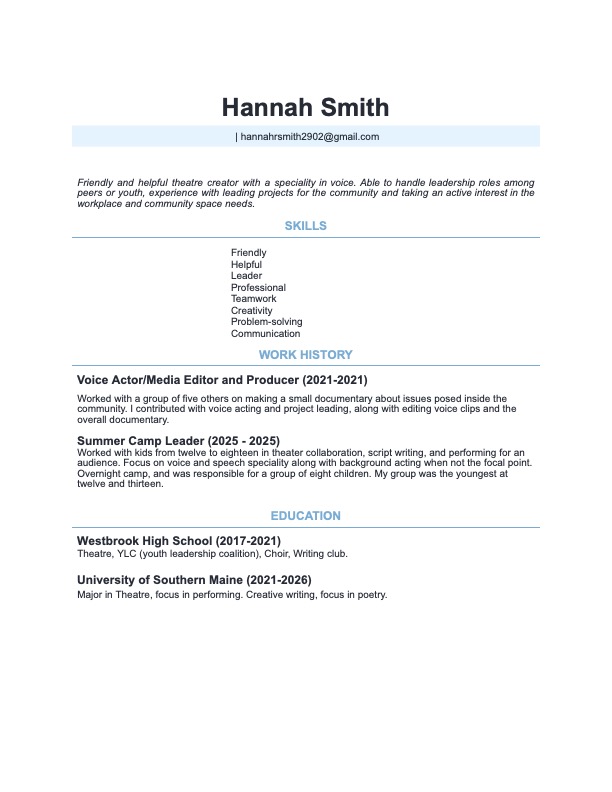 Hannah Smith

| hannahrsmith2902@gmail.com

Friendly and helpful theatre creator with a speciality in voice. Able to handle leadership roles among peers or youth, experience with leading projects for the community and taking an active interest in the workplace and community space needs.

SKILLS

Friendly
Helpful
Leader
Professional
Teamwork
Creativity
Problem-solving
Communication

WORK HISTORY

Voice Actor/Media Editor and Producer (2021-2021)

Worked with a group of five others on making a small documentary about issues posed inside the community. I contributed with voice acting and project leading, along with editing voice clips and the overall documentary.

Summer Camp Leader (2025 - 2025)

Worked with kids from twelve to eighteen in theater collaboration, script writing, and performing for an audience. Focus on voice and speech speciality along with background acting when not the focal point. Overnight camp, and was responsible for a group of eight children. My group was the youngest at twelve and thirteen.

EDUCATION

Westbrook High School (2017-2021)

Theatre, YLC (youth leadership coalition), Choir, Writing club.

University of Southern Maine (2021-2026)

Major in Theatre, focus in performing. Creative writing, focus in poetry.